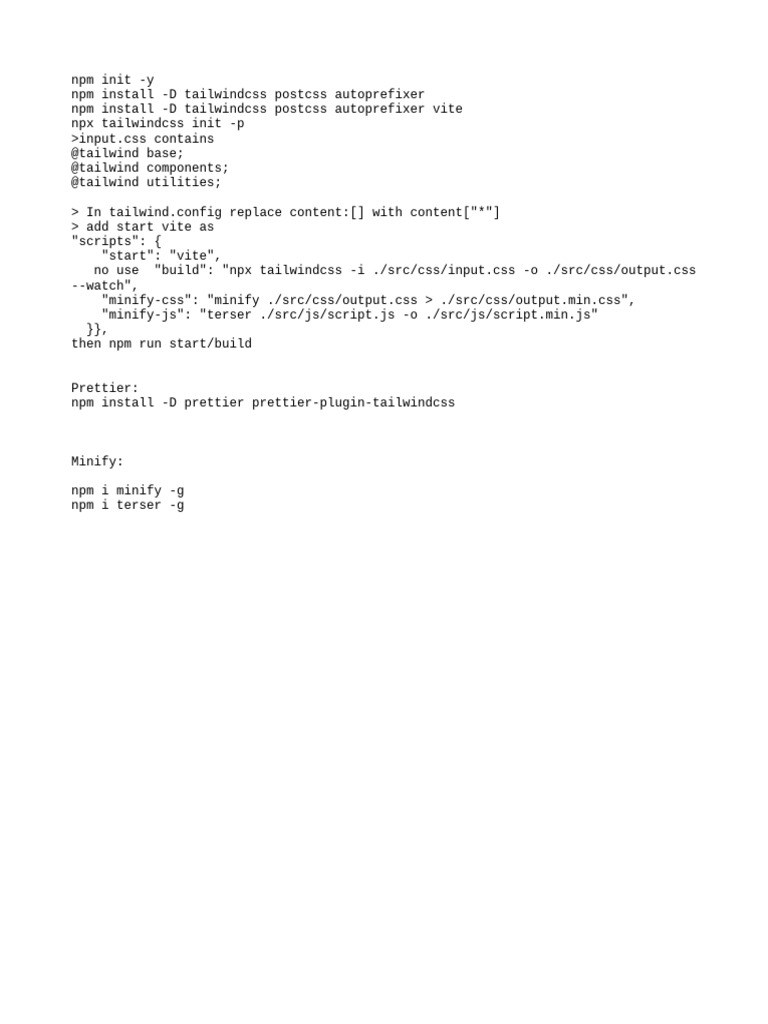 npm init -y
npm install -D tailwindcss postcss autoprefixer
npm install -D tailwindcss postcss autoprefixer vite
npx tailwindcss init -p
>input.css contains
@tailwind base;
@tailwind components;
@tailwind utilities;

> In tailwind.config replace content:[] with content["*"]
> add start vite as
"scripts": {
"start": "vite",
no use "build": "npx tailwindcss -i ./src/css/input.css -o ./src/css/output.css --watch",
"minify-css": "minify ./src/css/output.css > ./src/css/output.min.css",
"minify-js": "terser ./src/js/script.js -o ./src/js/script.min.js"
}},
then npm run start/build

Prettier:
npm install -D prettier prettier-plugin-tailwindcss

Minify:

npm i minify -g
npm i terser -g